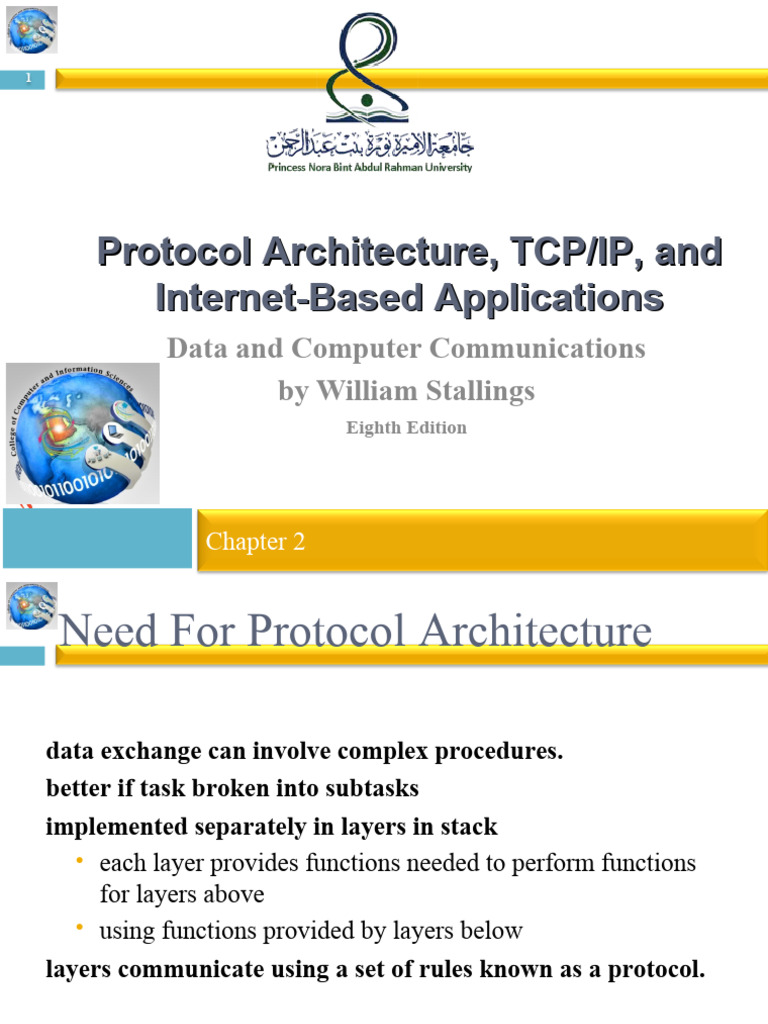 1

جامعة الأميرة نورة بنت عبدالرحمن
Princess Nora Bint Abdul Rahman University

Protocol Architecture, TCP/IP, and Internet-Based Applications

Data and Computer Communications

by William Stallings

Eighth Edition

College of Computer and Information Sciences

Chapter 2

Need For Protocol Architecture

data exchange can involve complex procedures.

better if task broken into subtasks

implemented separately in layers in stack

• each layer provides functions needed to perform functions for layers above

• using functions provided by layers below

layers communicate using a set of rules known as a protocol.